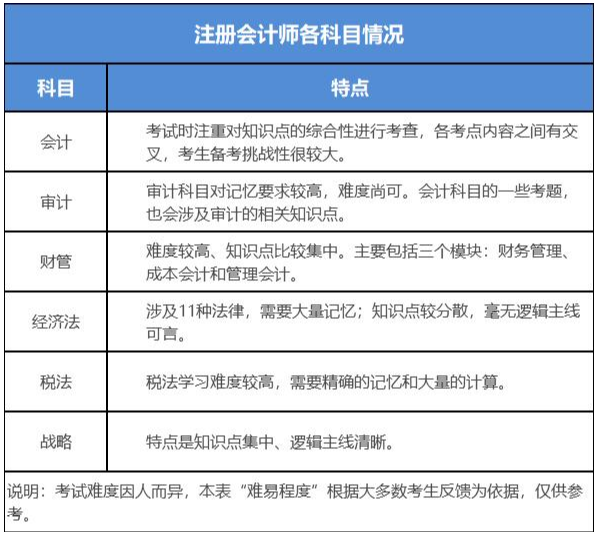 注册会计师各科目情况

| 科目 | 特点 |
|---|---|
| 会计 | 考试时注重对知识点的综合性进行考查，各考点内容之间有交叉，考生备考挑战性很较大。 |
| 审计 | 审计科目对记忆要求较高，难度尚可。会计科目的一些考题，也会涉及审计的相关知识点。 |
| 财管 | 难度较高、知识点比较集中。主要包括三个模块：财务管理、成本会计和管理会计。 |
| 经济法 | 涉及11种法律，需要大量记忆；知识点较分散，毫无逻辑主线可言。 |
| 税法 | 税法学习难度较高，需要精确的记忆和大量的计算。 |
| 战略 | 特点是知识点集中、逻辑主线清晰。 |

说明：考试难度因人而异，本表“难易程度”根据大多数考生反馈为依据，仅供参考。